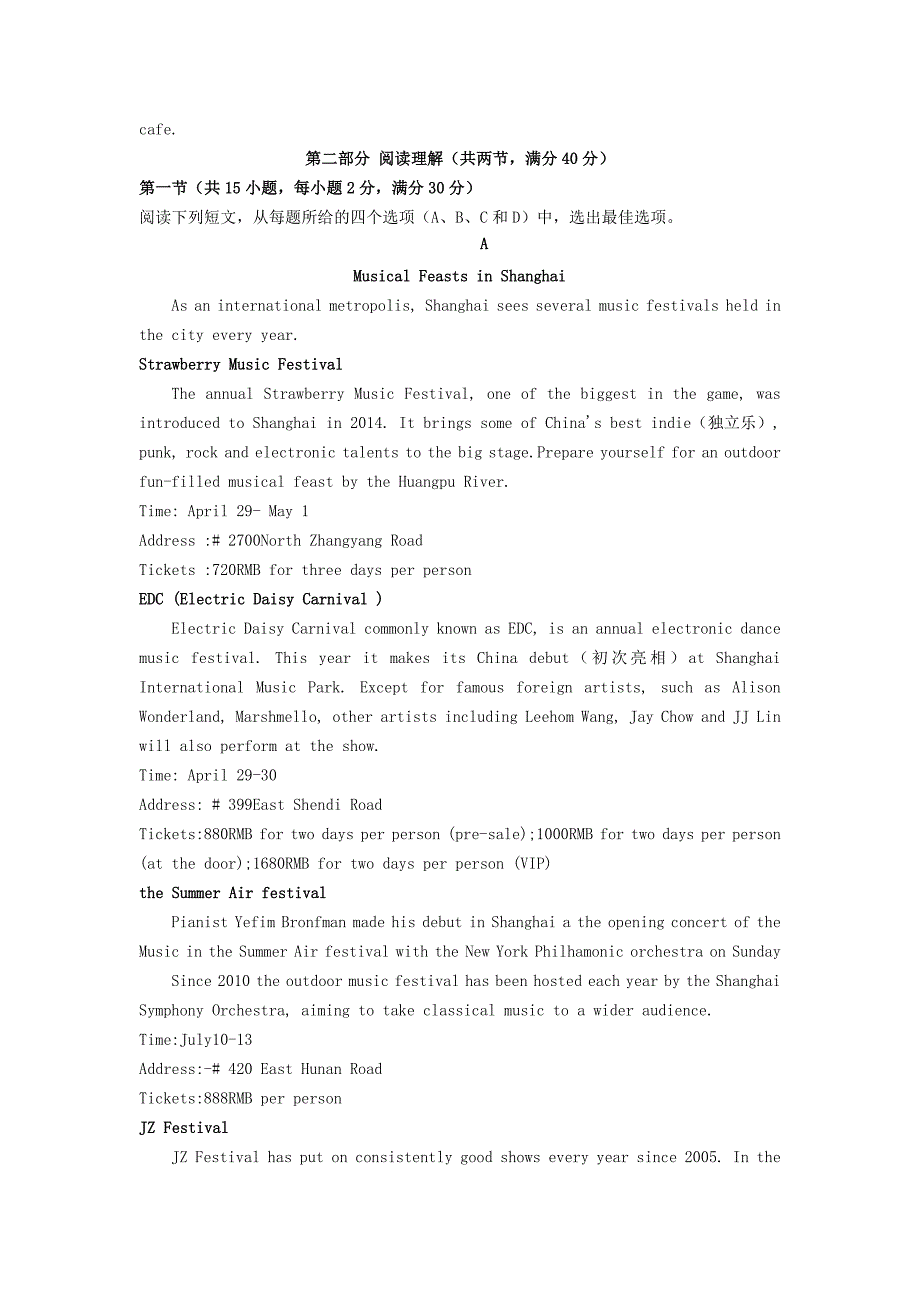 cafe.

第二部分 阅读理解（共两节，满分40分）

第一节（共15小题，每小题2分，满分30分）

阅读下列短文，从每题所给的四个选项（A、B、C和D）中，选出最佳选项。

A

Musical Feasts in Shanghai

As an international metropolis, Shanghai sees several music festivals held in the city every year.

Strawberry Music Festival

The annual Strawberry Music Festival, one of the biggest in the game, was introduced to Shanghai in 2014. It brings some of China's best indie（独立乐）, punk, rock and electronic talents to the big stage.Prepare yourself for an outdoor fun-filled musical feast by the Huangpu River.

Time: April 29- May 1

Address :# 2700North Zhangyang Road

Tickets :720RMB for three days per person

EDC (Electric Daisy Carnival )

Electric Daisy Carnival commonly known as EDC, is an annual electronic dance music festival. This year it makes its China debut（初次亮相）at Shanghai International Music Park. Except for famous foreign artists, such as Alison Wonderland, Marshmello, other artists including Leehom Wang, Jay Chow and JJ Lin will also perform at the show.

Time: April 29-30

Address: # 399East Shendi Road

Tickets:880RMB for two days per person (pre-sale);1000RMB for two days per person (at the door);1680RMB for two days per person (VIP)

the Summer Air festival

Pianist Yefim Bronfman made his debut in Shanghai a the opening concert of the Music in the Summer Air festival with the New York Philhamonic orchestra on Sunday

Since 2010 the outdoor music festival has been hosted each year by the Shanghai Symphony Orchestra, aiming to take classical music to a wider audience.

Time:July10-13

Address:-# 420 East Hunan Road

Tickets:888RMB per person

JZ Festival

JZ Festival has put on consistently good shows every year since 2005. In the